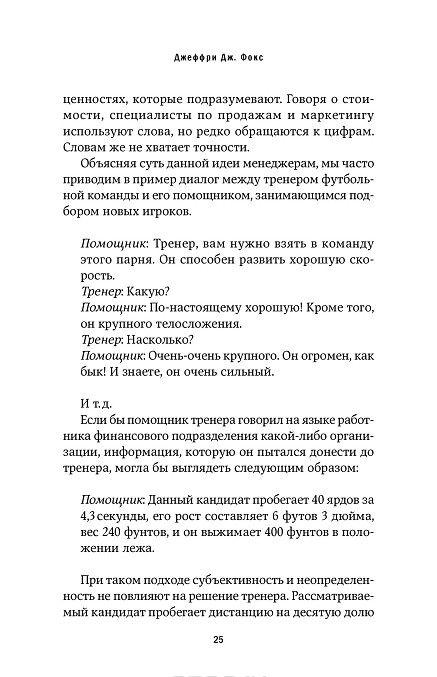 Джеффри Дж. Фокс

ценностях, которые подразумевают. Говоря о стоимости, специалисты по продажам и маркетингу используют слова, но редко обращаются к цифрам. Словам же не хватает точности.

Объясняя суть данной идеи менеджерам, мы часто приводим в пример диалог между тренером футбольной команды и его помощником, занимающимся подбором новых игроков.

Помощник: Тренер, вам нужно взять в команду этого парня. Он способен развить хорошую скорость.
Тренер: Какую?
Помощник: По-настоящему хорошую! Кроме того, он крупного телосложения.
Тренер: Насколько?
Помощник: Очень-очень крупного. Он огромен, как бык! И знаете, он очень сильный.

И т.д.

Если бы помощник тренера говорил на языке работника финансового подразделения какой-либо организации, информация, которую он пытался донести до тренера, могла бы выглядеть следующим образом:

Помощник: Данный кандидат пробегает 40 ярдов за 4,3 секунды, его рост составляет 6 футов 3 дюйма, вес 240 фунтов, и он выжимает 400 фунтов в положении лежа.

При таком подходе субъективность и неопределенность не повлияют на решение тренера. Рассматриваемый кандидат пробегает дистанцию на десятую долю

25